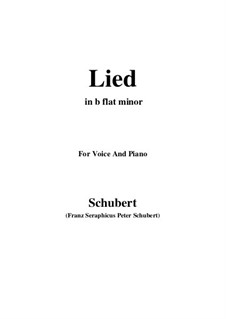 Lied
in b flat minor

For Voice And Piano

Schubert
(Franz Seraphicus Peter Schubert)